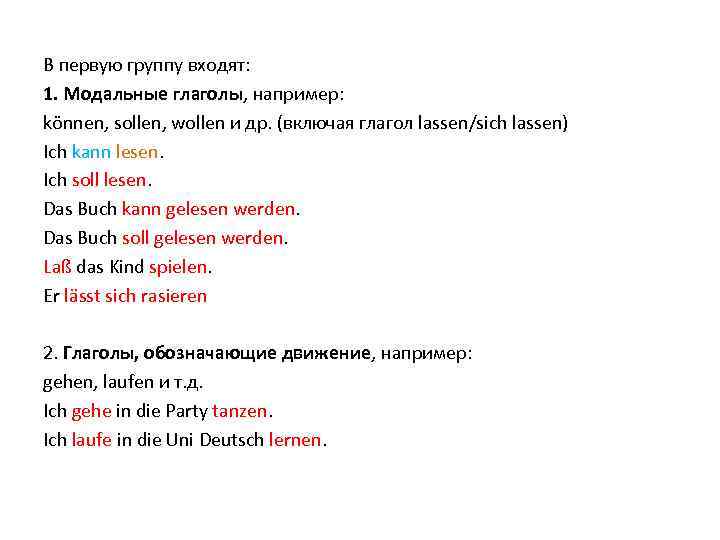 В первую группу входят:
1. Модальные глаголы, например:
können, sollen, wollen и др. (включая глагол lassen/sich lassen)
Ich kann lesen.
Ich soll lesen.
Das Buch kann gelesen werden.
Das Buch soll gelesen werden.
Laß das Kind spielen.
Er lässt sich rasieren

2. Глаголы, обозначающие движение, например:
gehen, laufen и т.д.
Ich gehe in die Party tanzen.
Ich laufe in die Uni Deutsch lernen.